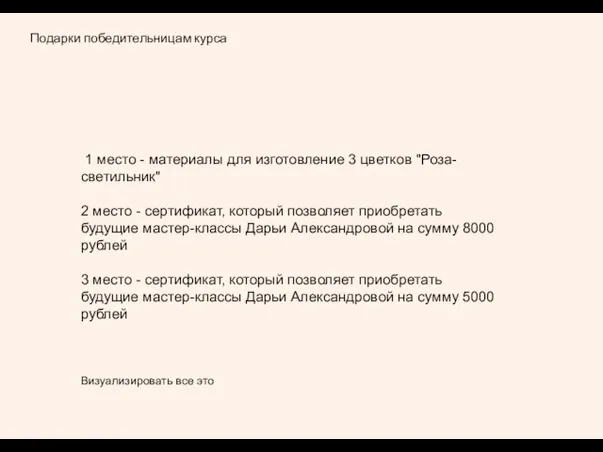 Подарки победительницам курса

1 место - материалы для изготовление 3 цветков "Роза-светильник"

2 место - сертификат, который позволяет приобретать будущие мастер-классы Дарьи Александровой на сумму 8000 рублей

3 место - сертификат, который позволяет приобретать будущие мастер-классы Дарьи Александровой на сумму 5000 рублей

Визуализировать все это